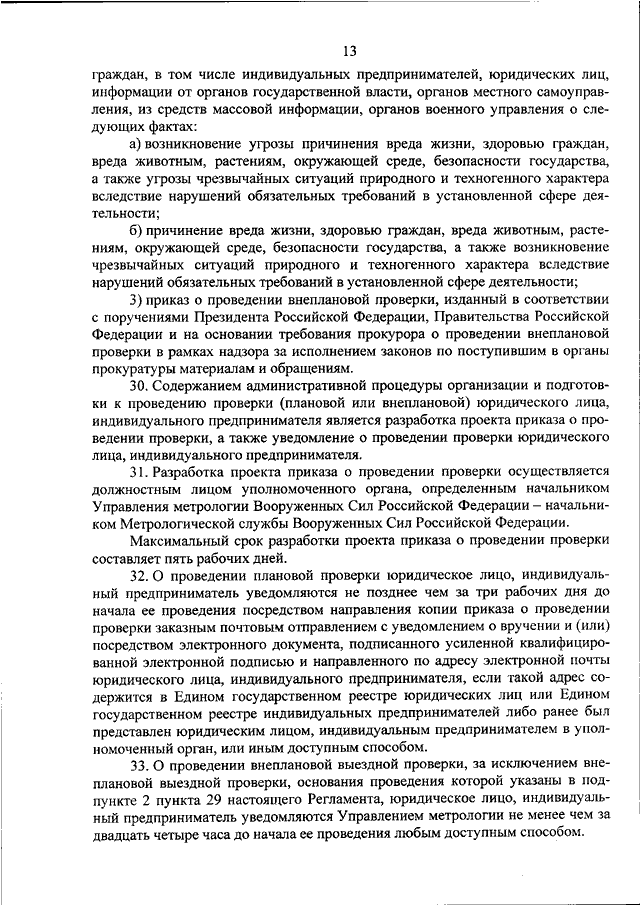 13

граждан, в том числе индивидуальных предпринимателей, юридических лиц, информации от органов государственной власти, органов местного самоуправления, из средств массовой информации, органов военного управления о следующих фактах:

а) возникновение угрозы причинения вреда жизни, здоровью граждан, вреда животным, растениям, окружающей среде, безопасности государства, а также угрозы чрезвычайных ситуаций природного и техногенного характера вследствие нарушений обязательных требований в установленной сфере деятельности;

б) причинение вреда жизни, здоровью граждан, вреда животным, растениям, окружающей среде, безопасности государства, а также возникновение чрезвычайных ситуаций природного и техногенного характера вследствие нарушений обязательных требований в установленной сфере деятельности;

3) приказ о проведении внеплановой проверки, изданный в соответствии с поручениями Президента Российской Федерации, Правительства Российской Федерации и на основании требования прокурора о проведении внеплановой проверки в рамках надзора за исполнением законов по поступившим в органы прокуратуры материалам и обращениям.

30. Содержанием административной процедуры организации и подготовки к проведению проверки (плановой или внеплановой) юридического лица, индивидуального предпринимателя является разработка проекта приказа о проведении проверки, а также уведомление о проведении проверки юридического лица, индивидуального предпринимателя.

31. Разработка проекта приказа о проведении проверки осуществляется должностным лицом уполномоченного органа, определенным начальником Управления метрологии Вооруженных Сил Российской Федерации – начальником Метрологической службы Вооруженных Сил Российской Федерации.

Максимальный срок разработки проекта приказа о проведении проверки составляет пять рабочих дней.

32. О проведении плановой проверки юридическое лицо, индивидуальный предприниматель уведомляются не позднее чем за три рабочих дня до начала ее проведения посредством направления копии приказа о проведении проверки заказным почтовым отправлением с уведомлением о вручении и (или) посредством электронного документа, подписанного усиленной квалифицированной электронной подписью и направленного по адресу электронной почты юридического лица, индивидуального предпринимателя, если такой адрес содержится в Едином государственном реестре юридических лиц или Едином государственном реестре индивидуальных предпринимателей либо ранее был представлен юридическим лицом, индивидуальным предпринимателем в уполномоченный орган, или иным доступным способом.

33. О проведении внеплановой выездной проверки, за исключением внеплановой выездной проверки, основания проведения которой указаны в подпункте 2 пункта 29 настоящего Регламента, юридическое лицо, индивидуальный предприниматель уведомляются Управлением метрологии не менее чем за двадцать четыре часа до начала ее проведения любым доступным способом.